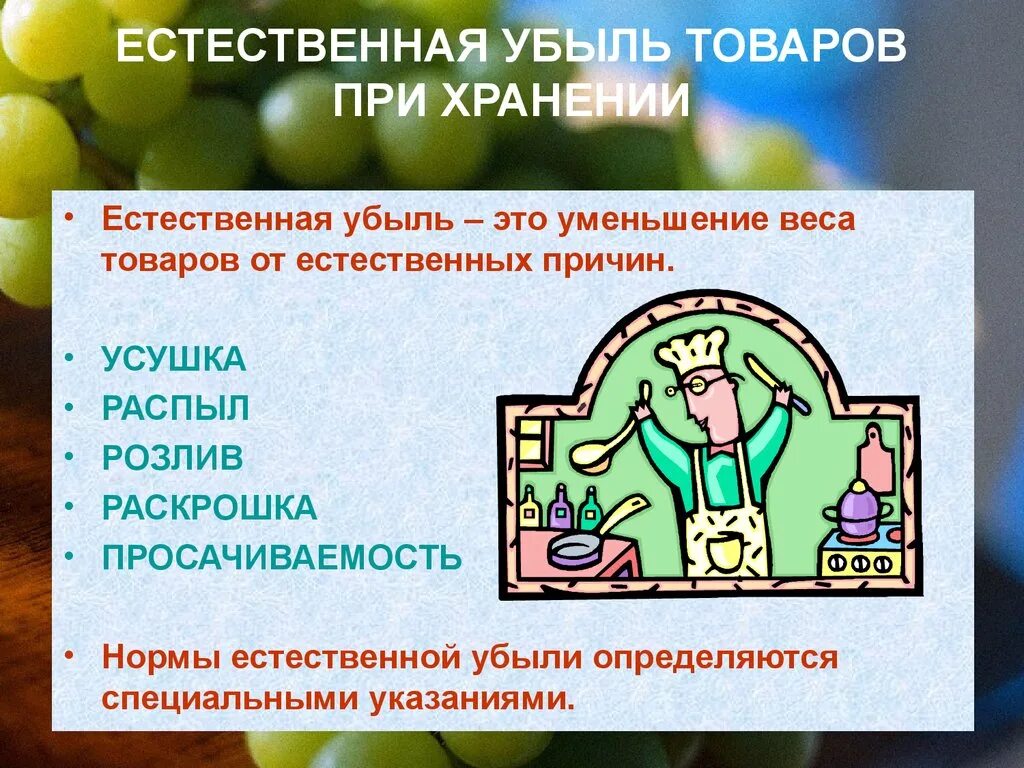 ЕСТЕСТВЕННАЯ УБЫЛЬ ТОВАРОВ ПРИ ХРАНЕНИИ

• Естественная убыль – это уменьшение веса товаров от естественных причин.

• УСУШКА
• РАСПЫЛ
• РОЗЛИВ
• РАСКРОШКА
• ПРОСАЧИВАЕМОСТЬ

• Нормы естественной убыли определяются специальными указаниями.